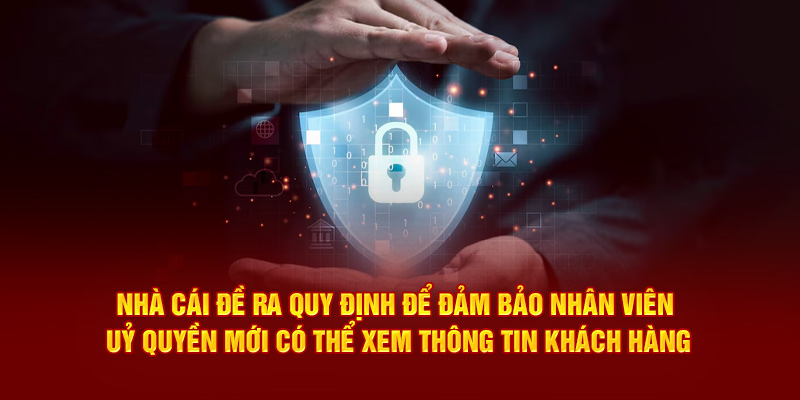 NHÀ CÁI ĐỀ RA QUY ĐỊNH ĐỂ ĐẢM BẢO NHÂN VIÊN UỶ QUYỀN MỚI CÓ THỂ XEM THÔNG TIN KHÁCH HÀNG